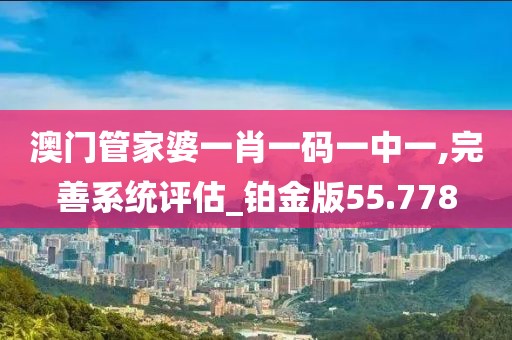 澳门管家婆一肖一码一中一,完善系统评估_铂金版55.778